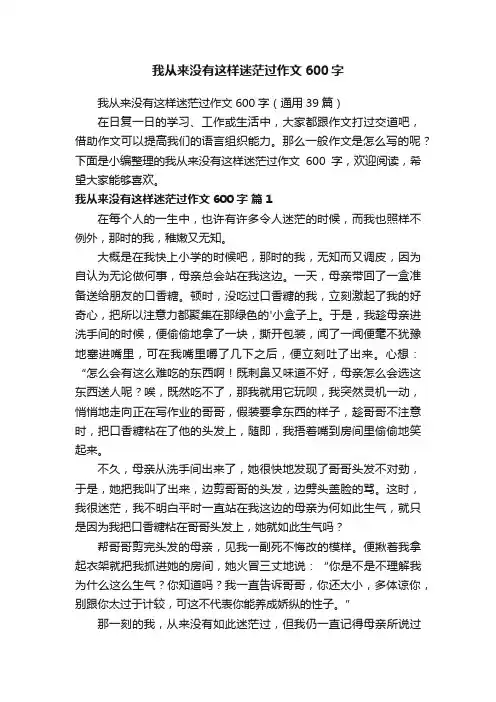 我从来没有这样迷茫过作文 600 字

我从来没有这样迷茫过作文 600 字（通用 39 篇）

在日复一日的学习、工作或生活中，大家都跟作文打过交道吧，借助作文可以提高我们的语言组织能力。那么一般作文是怎么写的呢？下面是小编整理的我从来没有这样迷茫过作文 600 字，欢迎阅读，希望大家能够喜欢。

我从来没有这样迷茫过作文 600 字 篇 1

在每个人的一生中，也许有许多令人迷茫的时候，而我也照样不例外，那时的我，稚嫩又无知。

大概是在我快上小学的时候吧，那时的我，无知而又调皮，因为自认为无论做何事，母亲总会站在我这边。一天，母亲带回了一盒准备送给朋友的口香糖。顿时，没吃过口香糖的我，立刻激起了我的好奇心，把所以注意力都聚集在那绿色的'小盒子上。于是，我趁母亲进洗手间的时候，便偷偷地拿了一块，撕开包装，闻了一闻便毫不犹豫地塞进嘴里，可在我嘴里嚼了几下之后，便立刻吐了出来。心想：“怎么会有这么难吃的东西啊！既刺鼻又味道不好，母亲怎么会选这东西送人呢？唉，既然吃不了，那我就用它玩呗，我突然灵机一动，悄悄地走向正在写作业的哥哥，假装要拿东西的样子，趁哥哥不注意时，把口香糖粘在了他的头发上，随即，我捂着嘴到房间里偷偷地笑起来。

不久，母亲从洗手间出来了，她很快地发现了哥哥头发不对劲，于是，她把我叫了出来，边剪哥哥的头发，边劈头盖脸的骂。这时，我很迷茫，我不明白平时一直站在我这边的母亲为何如此生气，就只是因为我把口香糖粘在哥哥头发上，她就如此生气吗？

帮哥哥剪完头发的母亲，见我一副死不悔改的模样。便揪着我拿起衣架就把我抓进她的房间，她火冒三丈地说：“你是不是不理解我为什么这么生气？你知道吗？我一直告诉哥哥，你还太小，多体谅你，别跟你太过于计较，可这不代表你能养成娇纵的性子。”

那一刻的我，从来没有如此迷茫过，但我仍一直记得母亲所说过